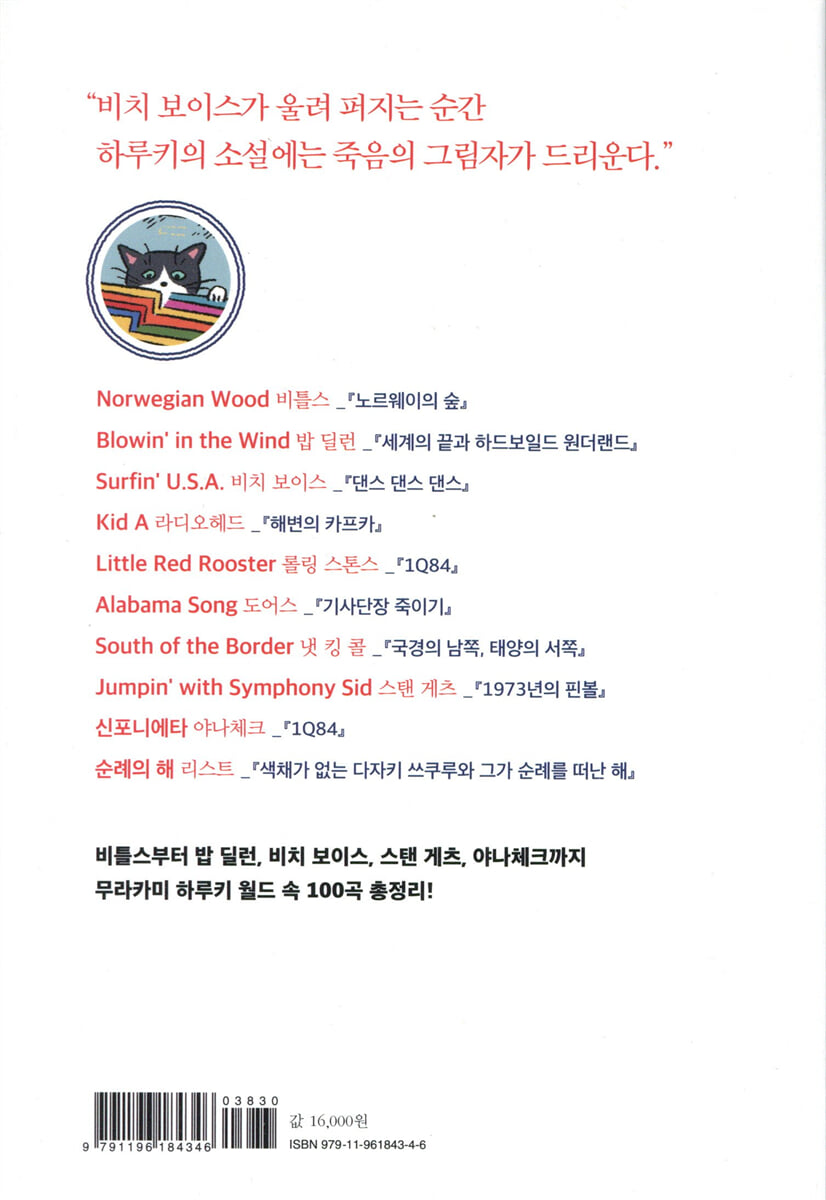 “비치 보이스가 울려 퍼지는 순간
하루키의 소설에는 죽음의 그림자가 드리운다.”

Norwegian Wood 비틀스 _『노르웨이의 숲』
Blowin' in the Wind 밥 딜런 _『세계의 끝과 하드보일드 원더랜드』
Surfin' U.S.A. 비치 보이스 _『댄스 댄스 댄스』
Kid A 라디오헤드 _『해변의 카프카』
Little Red Rooster 롤링 스톤스 _『1Q84』
Alabama Song 도어스 _『기사단장 죽이기』
South of the Border 냇 킹 콜 _『국경의 남쪽, 태양의 서쪽』
Jumpin' with Symphony Sid 스탠 게츠 _『1973년의 핀볼』
신포니에타 야나체크 _『1Q84』
순례의 해 리스트 _『색채가 없는 다자키 쓰쿠루와 그가 순례를 떠난 해』

비틀스부터 밥 딜런, 비치 보이스, 스탠 게츠, 야나체크까지
무라카미 하루키 월드 속 100곡 총정리!

03830
9 791196 184346
값 16,000원
ISBN 979-11-961843-4-6